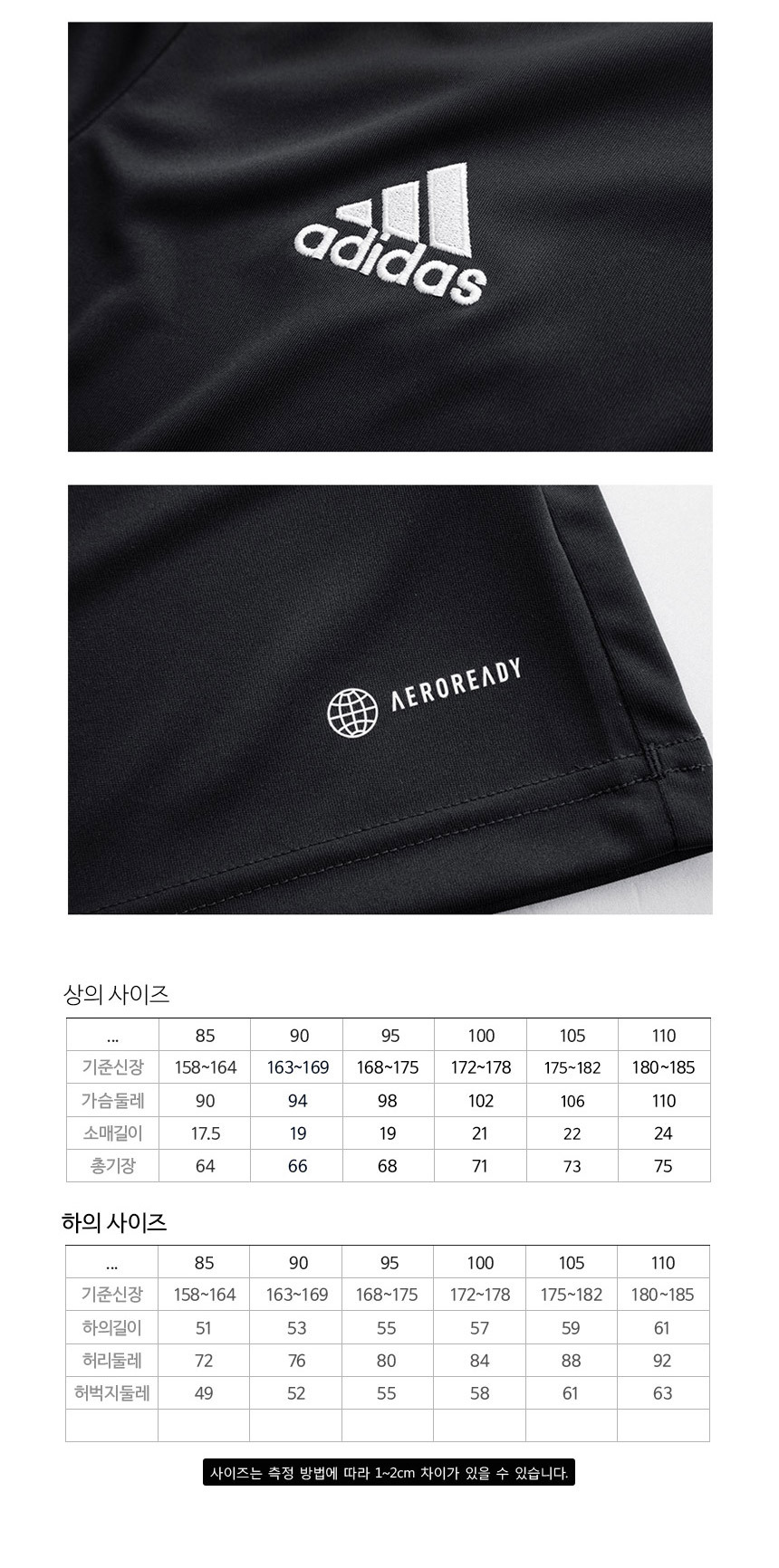 adidas

AEROREADY

상의 사이즈

| ... | 85 | 90 | 95 | 100 | 105 | 110 |
|---|---|---|---|---|---|---|
| 기준신장 | 158~164 | 163~169 | 168~175 | 172~178 | 175~182 | 180~185 |
| 가슴둘레 | 90 | 94 | 98 | 102 | 106 | 110 |
| 소매길이 | 17.5 | 19 | 19 | 21 | 22 | 24 |
| 총기장 | 64 | 66 | 68 | 71 | 73 | 75 |

하의 사이즈

| ... | 85 | 90 | 95 | 100 | 105 | 110 |
|---|---|---|---|---|---|---|
| 기준신장 | 158~164 | 163~169 | 168~175 | 172~178 | 175~182 | 180~185 |
| 하의길이 | 51 | 53 | 55 | 57 | 59 | 61 |
| 허리둘레 | 72 | 76 | 80 | 84 | 88 | 92 |
| 허벅지둘레 | 49 | 52 | 55 | 58 | 61 | 63 |
| | | | | | | |

사이즈는 측정 방법에 따라 1~2cm 차이가 있을 수 있습니다.